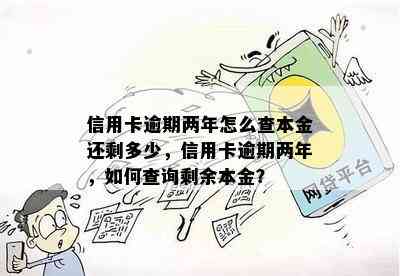 信用卡逾期两年怎么查本金还剩多少，信用卡逾期两年，如何查询剩余本金？

网贷平台